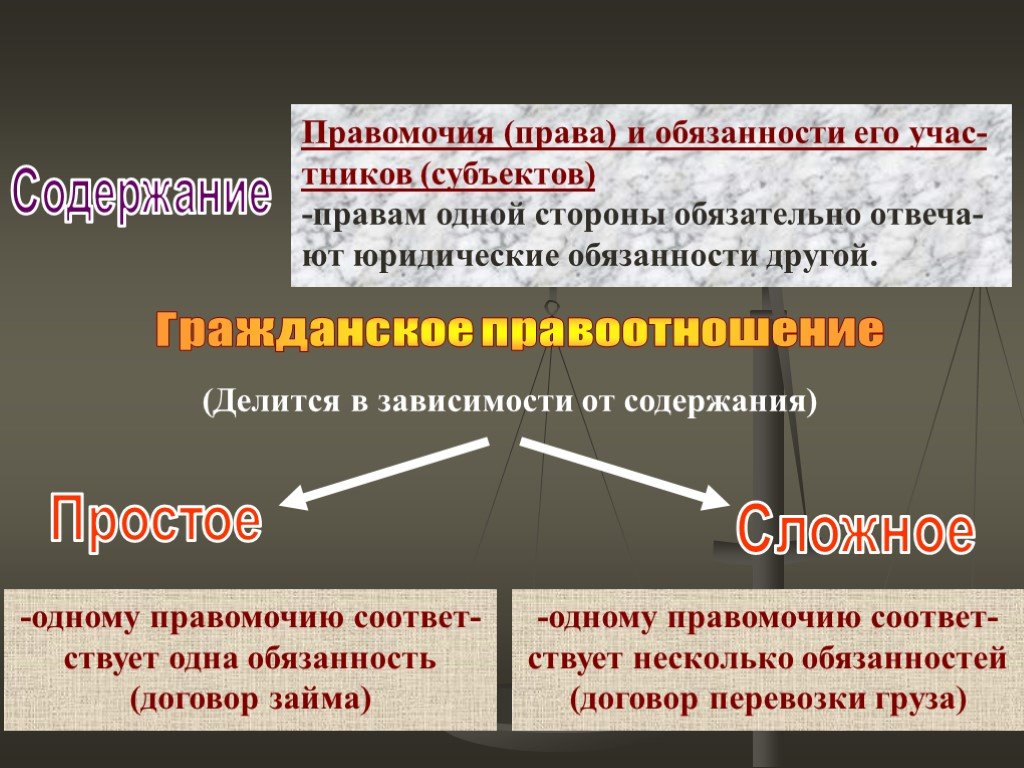 Содержание

Правомочия (права) и обязанности его участников (субъектов)
-правам одной стороны обязательно отвечают юридические обязанности другой.

Гражданское правоотношение

(Делится в зависимости от содержания)

Простое

Сложное

-одному правомочию соответствует одна обязанность (договор займа)

-одному правомочию соответствует несколько обязанностей (договор перевозки груза)